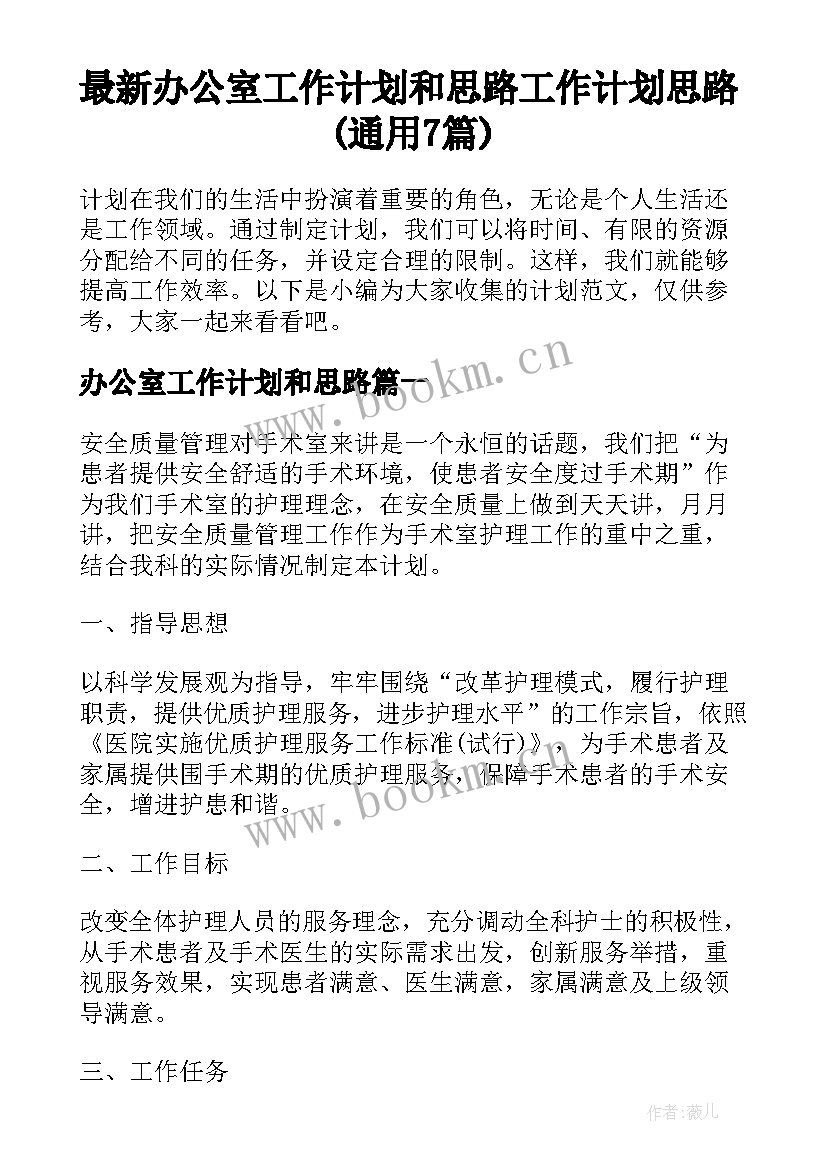 最新办公室工作计划和思路工作计划思路(通用7篇)

计划在我们的生活中扮演着重要的角色，无论是个人生活还是工作领域。通过制定计划，我们可以将时间、有限的资源分配给不同的任务，并设定合理的限制。这样，我们就能够提高工作效率。以下是小编为大家收集的计划范文，仅供参考，大家一起来看看吧。

办公室工作计划和思路篇一

www.bookm.cn

安全质量管理对手术室来讲是一个永恒的话题，我们把“为患者提供安全舒适的手术环境，使患者安全度过手术期”作为我们手术室的护理理念，在安全质量上做到天天讲，月月讲，把安全质量管理工作作为手术室护理工作的重中之重，结合我科的实际情况制定本计划。

一、指导思想

以科学发展观为指导，牢牢围绕“改革护理模式，履行护理职责，提供优质护理服务，进步护理水平”的工作宗旨，依照《医院实施优质护理服务工作标准(试行)》，为手术患者及家属提供围手术期的优质护理服务，保障手术患者的手术安全，增进护患和谐。

www.bookm.cn

二、工作目标

改变全体护理人员的服务理念，充分调动全科护士的积极性，从手术患者及手术医生的实际需求出发，创新服务举措，重视服务效果，实现患者满意、医生满意，家属满意及上级领导满意。

三、工作任务

作者:薇儿